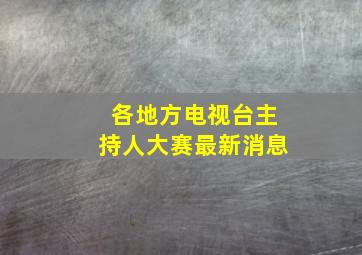 各地方电视台主持人大赛最新消息